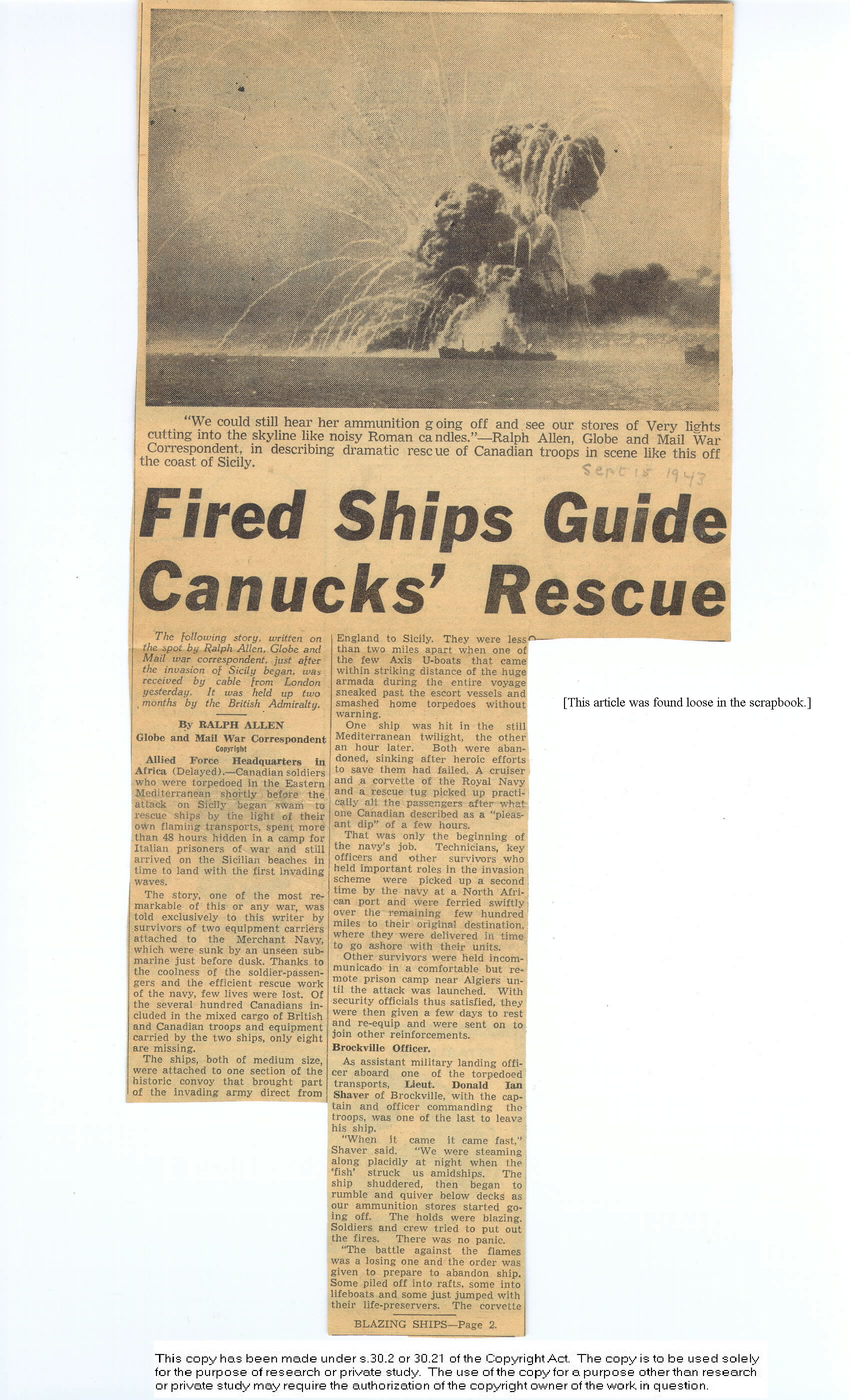 "We could still hear her ammunition going off and see our stores of Very lights cutting into the skyline like noisy Roman candles."—Ralph Allen, Globe and Mail War Correspondent, in describing dramatic rescue of Canadian troops in scene like this off the coast of Sicily.

Sept 15 1943

Fired Ships Guide Canucks' Rescue

The following story, written on the spot by Ralph Allen, Globe and Mail war correspondent, just after the invasion of Sicily began, was received by cable from London yesterday. It was held up two months by the British Admiralty.

By RALPH ALLEN
Globe and Mail War Correspondent
Copyright

Allied Force Headquarters in Africa (Delayed).—Canadian soldiers who were torpedoed in the Eastern Mediterranean shortly before the attack on Sicily began swam to rescue ships by the light of their own flaming transports, spent more than 48 hours hidden in a camp for Italian prisoners of war and still arrived on the Sicilian beaches in time to land with the first invading waves.

The story, one of the most remarkable of this or any war, was told exclusively to this writer by survivors of two equipment carriers attached to the Merchant Navy, which were sunk by an unseen submarine just before dusk. Thanks to the coolness of the soldier-passengers and the efficient rescue work of the navy, few lives were lost. Of the several hundred Canadians included in the mixed cargo of British and Canadian troops and equipment carried by the two ships, only eight are missing.

The ships, both of medium size, were attached to one section of the historic convoy that brought part of the invading army direct from England to Sicily. They were less than two miles apart when one of the few Axis U-boats that came within striking distance of the huge armada during the entire voyage sneaked past the escort vessels and smashed home torpedoes without warning.

One ship was hit in the still Mediterranean twilight, the other an hour later. Both were abandoned, sinking after heroic efforts to save them had failed. A cruiser and a corvette of the Royal Navy and a rescue tug picked up practically all the passengers after what one Canadian described as a "pleasant dip" of a few hours.

That was only the beginning of the navy's job. Technicians, key officers and other survivors who held important roles in the invasion scheme were picked up a second time by the navy at a North African port and were ferried swiftly over the remaining few hundred miles to their original destination, where they were delivered in time to go ashore with their units.

Other survivors were held incommunicado in a comfortable but remote prison camp near Algiers until the attack was launched. With security officials thus satisfied, they were then given a few days to rest and re-equip and were sent on to join other reinforcements.

Brockville Officer.

As assistant military landing officer aboard one of the torpedoed transports, Lieut. Donald Ian Shaver of Brockville, with the captain and officer commanding the troops, was one of the last to leave his ship.

"When it came it came fast," Shaver said. "We were steaming along placidly at night when the 'fish' struck us amidships. The ship shuddered, then began to rumble and quiver below decks as our ammunition stores started going off. The holds were blazing. Soldiers and crew tried to put out the fires. There was no panic.

"The battle against the flames was a losing one and the order was given to prepare to abandon ship. Some piled off into rafts, some into lifeboats and some just jumped with their life-preservers. The corvette

BLAZING SHIPS—Page 2.

[This article was found loose in the scrapbook.]

This copy has been made under s.30.2 or 30.21 of the Copyright Act. The copy is to be used solely for the purpose of research or private study. The use of the copy for a purpose other than research or private study may require the authorization of the copyright owner of the work in question.